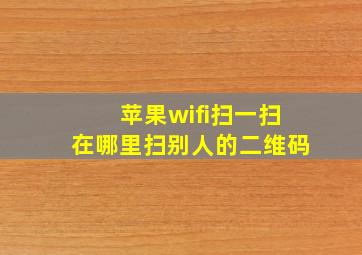 苹果wifi扫一扫
在哪里扫别人的二维码